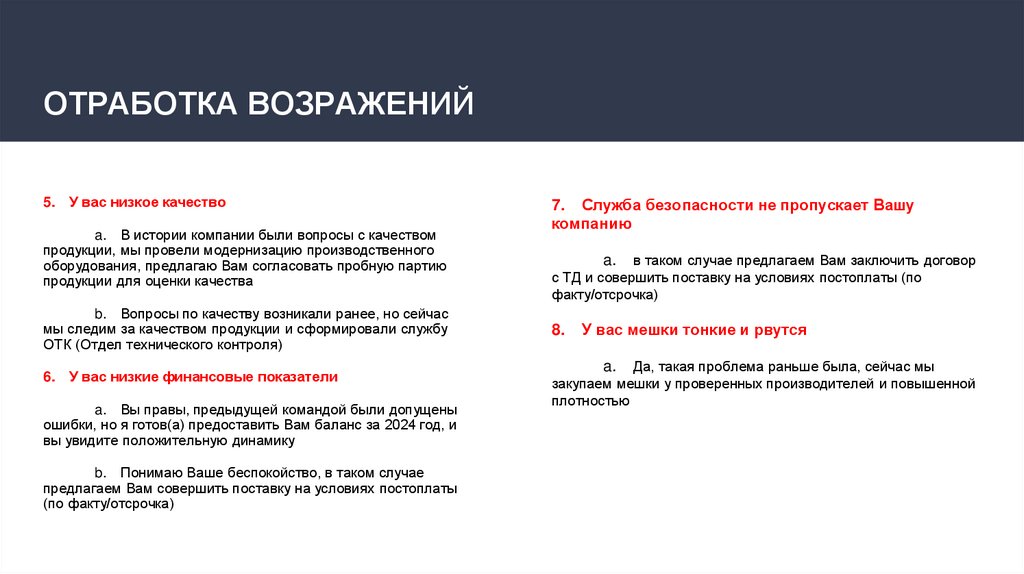 ОТРАБОТКА ВОЗРАЖЕНИЙ

5. У вас низкое качество

a. В истории компании были вопросы с качеством продукции, мы провели модернизацию производственного оборудования, предлагаю Вам согласовать пробную партию продукции для оценки качества

b. Вопросы по качеству возникали ранее, но сейчас мы следим за качеством продукции и сформировали службу ОТК (Отдел технического контроля)

6. У вас низкие финансовые показатели

a. Вы правы, предыдущей командой были допущены ошибки, но я готов(а) предоставить Вам баланс за 2024 год, и вы увидите положительную динамику

b. Понимаю Ваше беспокойство, в таком случае предлагаем Вам совершить поставку на условиях постоплаты (по факту/отсрочка)

7. Служба безопасности не пропускает Вашу компанию

a. в таком случае предлагаем Вам заключить договор с ТД и совершить поставку на условиях постоплаты (по факту/отсрочка)

8. У вас мешки тонкие и рвутся

a. Да, такая проблема раньше была, сейчас мы закупаем мешки у проверенных производителей и повышенной плотностью